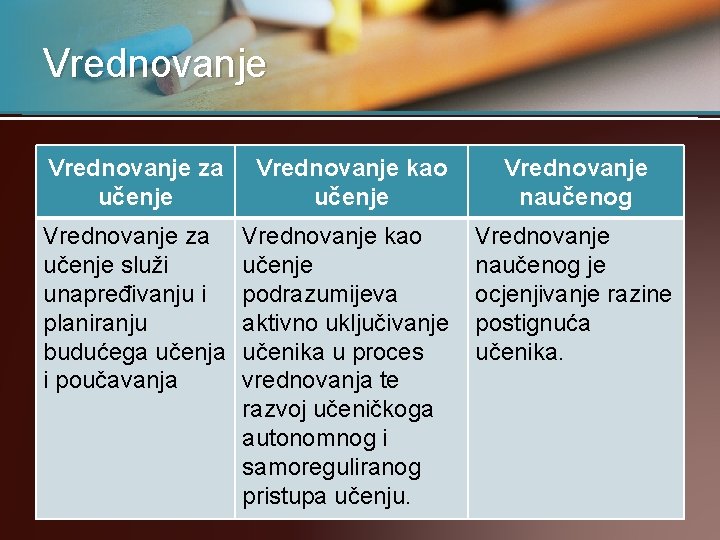 Vrednovanje

| Vrednovanje za učenje | Vrednovanje kao učenje | Vrednovanje naučenog |
|---|---|---|
| Vrednovanje za učenje služi unapređivanju i planiranju budućega učenja i poučavanja | Vrednovanje kao učenje podrazumijeva aktivno uključivanje učenika u proces vrednovanja te razvoj učeničkoga autonomnog i samoreguliranog pristupa učenju. | Vrednovanje naučenog je ocjenjivanje razine postignuća učenika. |